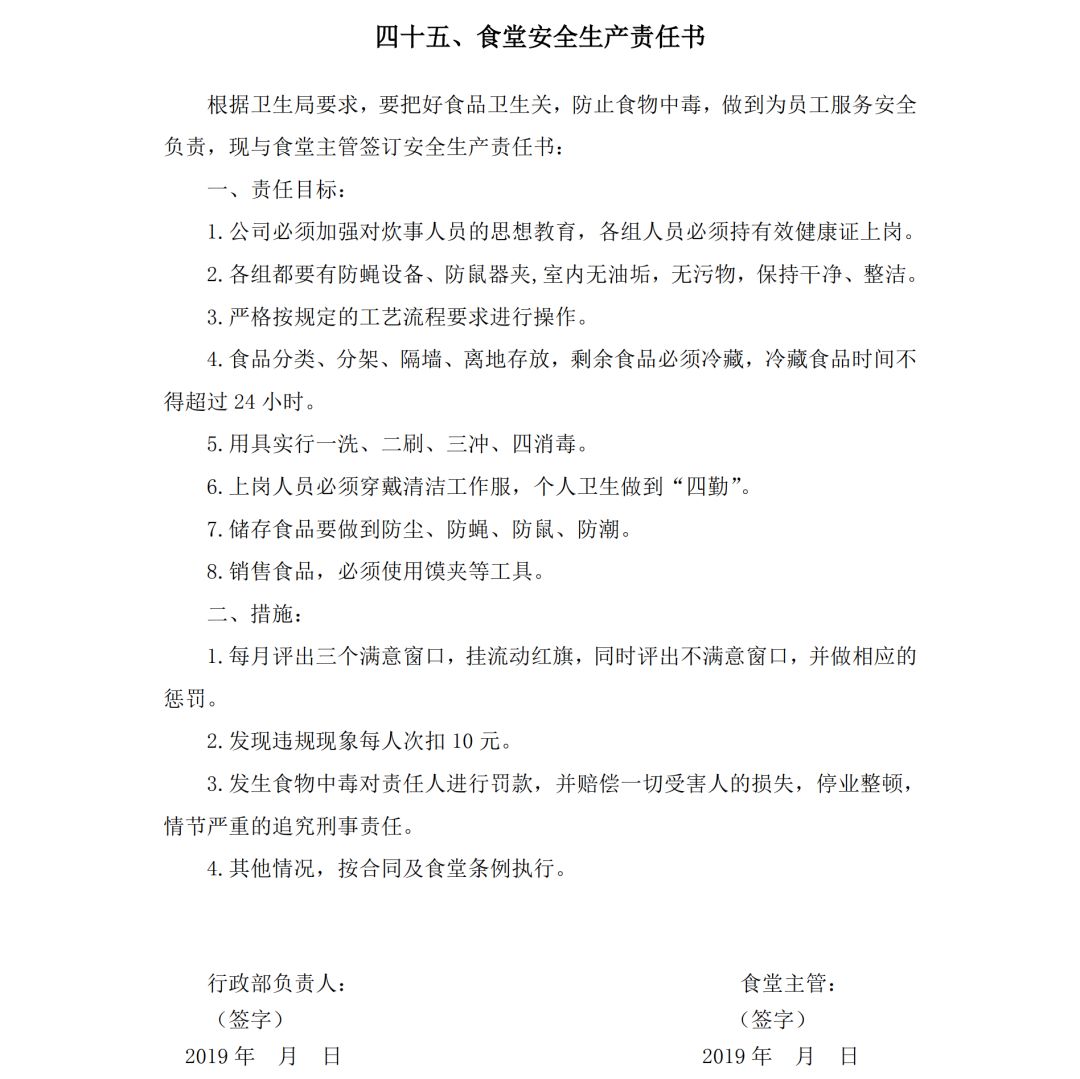 四十五、食堂安全生产责任书

根据卫生局要求，要把好食品卫生关，防止食物中毒，做到为员工服务安全负责，现与食堂主管签订安全生产责任书：

一、责任目标：

1.公司必须加强对炊事人员的思想教育，各组人员必须持有效健康证上岗。

2.各组都要有防蝇设备、防鼠器夹,室内无油垢，无污物，保持干净、整洁。

3.严格按规定的工艺流程要求进行操作。

4.食品分类、分架、隔墙、离地存放，剩余食品必须冷藏，冷藏食品时间不得超过 24 小时。

5.用具实行一洗、二刷、三冲、四消毒。

6.上岗人员必须穿戴清洁工作服，个人卫生做到“四勤”。

7.储存食品要做到防尘、防蝇、防鼠、防潮。

8.销售食品，必须使用馍夹等工具。

二、措施：

1.每月评出三个满意窗口，挂流动红旗，同时评出不满意窗口，并做相应的惩罚。

2.发现违规现象每人次扣 10 元。

3.发生食物中毒对责任人进行罚款，并赔偿一切受害人的损失，停业整顿，情节严重的追究刑事责任。

4.其他情况，按合同及食堂条例执行。

行政部负责人：
（签字）
2019 年 月 日

食堂主管：
（签字）
2019 年 月 日